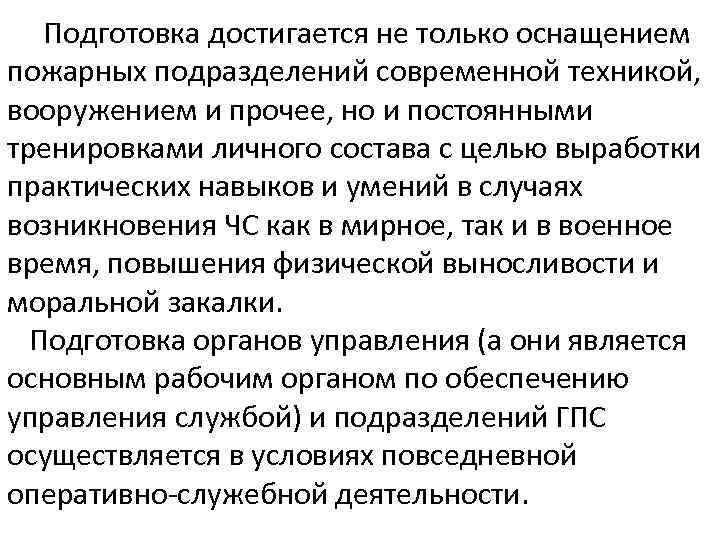 Подготовка достигается не только оснащением пожарных подразделений современной техникой, вооружением и прочее, но и постоянными тренировками личного состава с целью выработки практических навыков и умений в случаях возникновения ЧС как в мирное, так и в военное время, повышения физической выносливости и моральной закалки.

Подготовка органов управления (а они является основным рабочим органом по обеспечению управления службой) и подразделений ГПС осуществляется в условиях повседневной оперативно-служебной деятельности.